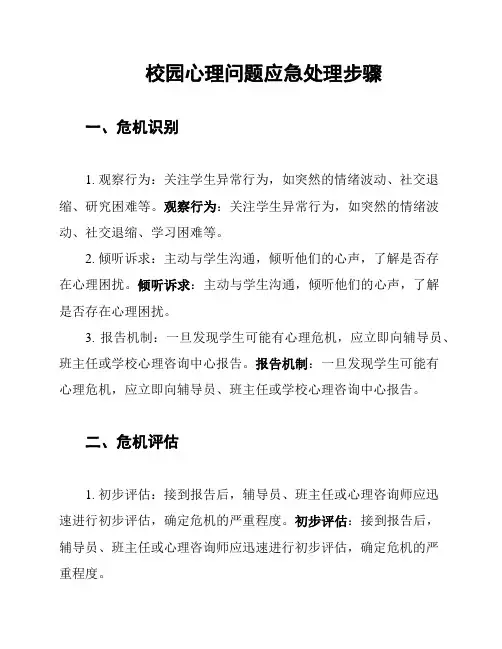 校园心理问题应急处理步骤

一、危机识别

1. 观察行为：关注学生异常行为，如突然的情绪波动、社交退缩、研究困难等。观察行为：关注学生异常行为，如突然的情绪波动、社交退缩、学习困难等。

2. 倾听诉求：主动与学生沟通，倾听他们的心声，了解是否存在心理困扰。倾听诉求：主动与学生沟通，倾听他们的心声，了解是否存在心理困扰。

3. 报告机制：一旦发现学生可能有心理危机，应立即向辅导员、班主任或学校心理咨询中心报告。报告机制：一旦发现学生可能有心理危机，应立即向辅导员、班主任或学校心理咨询中心报告。

二、危机评估

1. 初步评估：接到报告后，辅导员、班主任或心理咨询师应迅速进行初步评估，确定危机的严重程度。初步评估：接到报告后，辅导员、班主任或心理咨询师应迅速进行初步评估，确定危机的严重程度。